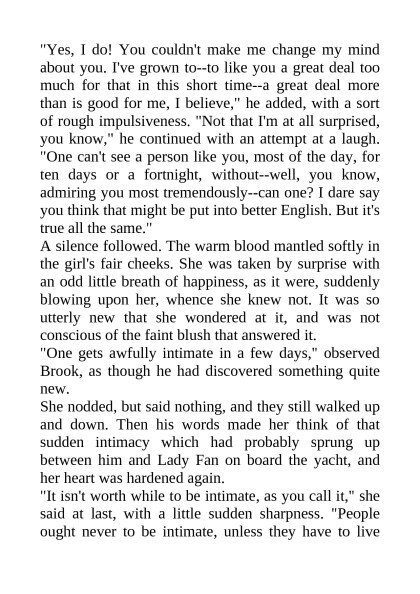 "Yes, I do! You couldn't make me change my mind about you. I've grown to--to like you a great deal too much for that in this short time--a great deal more than is good for me, I believe," he added, with a sort of rough impulsiveness. "Not that I'm at all surprised, you know," he continued with an attempt at a laugh. "One can't see a person like you, most of the day, for ten days or a fortnight, without--well, you know, admiring you most tremendously--can one? I dare say you think that might be put into better English. But it's true all the same."

A silence followed. The warm blood mantled softly in the girl's fair cheeks. She was taken by surprise with an odd little breath of happiness, as it were, suddenly blowing upon her, whence she knew not. It was so utterly new that she wondered at it, and was not conscious of the faint blush that answered it.

"One gets awfully intimate in a few days," observed Brook, as though he had discovered something quite new.

She nodded, but said nothing, and they still walked up and down. Then his words made her think of that sudden intimacy which had probably sprung up between him and Lady Fan on board the yacht, and her heart was hardened again.

"It isn't worth while to be intimate, as you call it," she said at last, with a little sudden sharpness. "People ought never to be intimate, unless they have to live